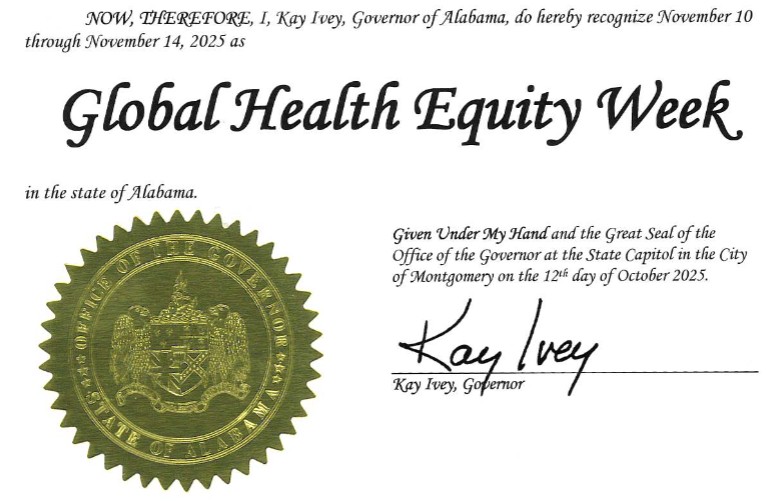 NOW, THEREFORE, I, Kay Ivey, Governor of Alabama, do hereby recognize November 10 through November 14, 2025 as

Global Health Equity Week

in the state of Alabama.

OFFICE OF THE GOVERNOR
STATE OF ALABAMA

Given Under My Hand and the Great Seal of the Office of the Governor at the State Capitol in the City of Montgomery on the 12th day of October 2025.

Kay Ivey

Kay Ivey, Governor